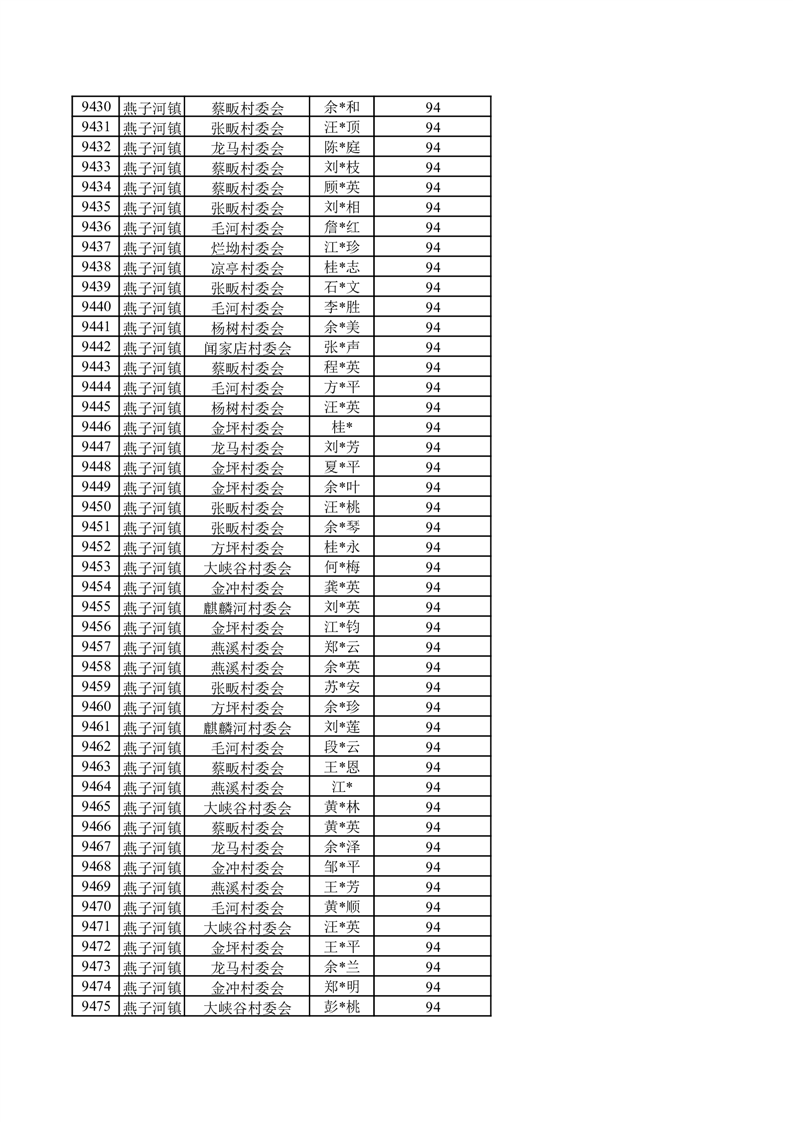 | 9430 | 燕子河镇 | 蔡畈村委会 | 余*和 | 94 |
|---|---|---|---|---|
| 9431 | 燕子河镇 | 张畈村委会 | 汪*顶 | 94 |
| 9432 | 燕子河镇 | 龙马村委会 | 陈*庭 | 94 |
| 9433 | 燕子河镇 | 蔡畈村委会 | 刘*枝 | 94 |
| 9434 | 燕子河镇 | 蔡畈村委会 | 顾*英 | 94 |
| 9435 | 燕子河镇 | 张畈村委会 | 刘*相 | 94 |
| 9436 | 燕子河镇 | 毛河村委会 | 詹*红 | 94 |
| 9437 | 燕子河镇 | 烂坳村委会 | 江*珍 | 94 |
| 9438 | 燕子河镇 | 凉亭村委会 | 桂*志 | 94 |
| 9439 | 燕子河镇 | 张畈村委会 | 石*文 | 94 |
| 9440 | 燕子河镇 | 毛河村委会 | 李*胜 | 94 |
| 9441 | 燕子河镇 | 杨树村委会 | 余*美 | 94 |
| 9442 | 燕子河镇 | 闻家店村委会 | 张*声 | 94 |
| 9443 | 燕子河镇 | 蔡畈村委会 | 程*英 | 94 |
| 9444 | 燕子河镇 | 毛河村委会 | 方*平 | 94 |
| 9445 | 燕子河镇 | 杨树村委会 | 汪*英 | 94 |
| 9446 | 燕子河镇 | 金坪村委会 | 桂* | 94 |
| 9447 | 燕子河镇 | 龙马村委会 | 刘*芳 | 94 |
| 9448 | 燕子河镇 | 金坪村委会 | 夏*平 | 94 |
| 9449 | 燕子河镇 | 金坪村委会 | 余*叶 | 94 |
| 9450 | 燕子河镇 | 张畈村委会 | 汪*桃 | 94 |
| 9451 | 燕子河镇 | 张畈村委会 | 余*琴 | 94 |
| 9452 | 燕子河镇 | 方坪村委会 | 桂*永 | 94 |
| 9453 | 燕子河镇 | 大峡谷村委会 | 何*梅 | 94 |
| 9454 | 燕子河镇 | 金冲村委会 | 龚*英 | 94 |
| 9455 | 燕子河镇 | 麒麟河村委会 | 刘*英 | 94 |
| 9456 | 燕子河镇 | 金坪村委会 | 江*钧 | 94 |
| 9457 | 燕子河镇 | 燕溪村委会 | 郑*云 | 94 |
| 9458 | 燕子河镇 | 燕溪村委会 | 余*英 | 94 |
| 9459 | 燕子河镇 | 张畈村委会 | 苏*安 | 94 |
| 9460 | 燕子河镇 | 方坪村委会 | 余*珍 | 94 |
| 9461 | 燕子河镇 | 麒麟河村委会 | 刘*莲 | 94 |
| 9462 | 燕子河镇 | 毛河村委会 | 段*云 | 94 |
| 9463 | 燕子河镇 | 蔡畈村委会 | 王*恩 | 94 |
| 9464 | 燕子河镇 | 燕溪村委会 | 江* | 94 |
| 9465 | 燕子河镇 | 大峡谷村委会 | 黄*林 | 94 |
| 9466 | 燕子河镇 | 蔡畈村委会 | 黄*英 | 94 |
| 9467 | 燕子河镇 | 龙马村委会 | 余*泽 | 94 |
| 9468 | 燕子河镇 | 金冲村委会 | 邹*平 | 94 |
| 9469 | 燕子河镇 | 燕溪村委会 | 王*芳 | 94 |
| 9470 | 燕子河镇 | 毛河村委会 | 黄*顺 | 94 |
| 9471 | 燕子河镇 | 大峡谷村委会 | 汪*英 | 94 |
| 9472 | 燕子河镇 | 金坪村委会 | 王*平 | 94 |
| 9473 | 燕子河镇 | 龙马村委会 | 余*兰 | 94 |
| 9474 | 燕子河镇 | 金冲村委会 | 郑*明 | 94 |
| 9475 | 燕子河镇 | 大峡谷村委会 | 彭*桃 | 94 |